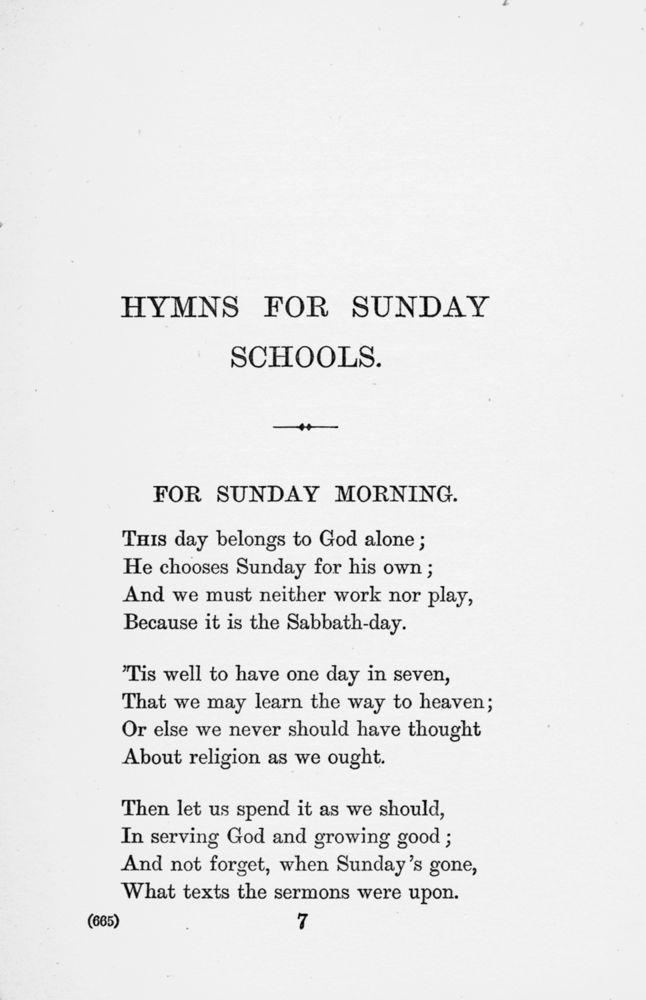 HYMNS FOR SUNDAY SCHOOLS.

FOR SUNDAY MORNING.

THIS day belongs to God alone;
He chooses Sunday for his own;
And we must neither work nor play,
Because it is the Sabbath-day.

'Tis well to have one day in seven,
That we may learn the way to heaven;
Or else we never should have thought
About religion as we ought.

Then let us spend it as we should,
In serving God and growing good;
And not forget, when Sunday's gone,
What texts the sermons were upon.

(665) 7